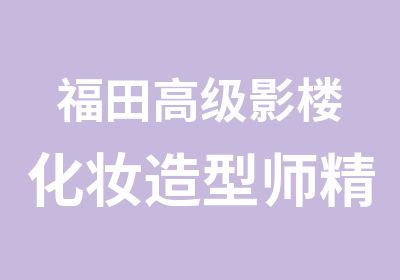 福田高级影楼
化妆造型师精